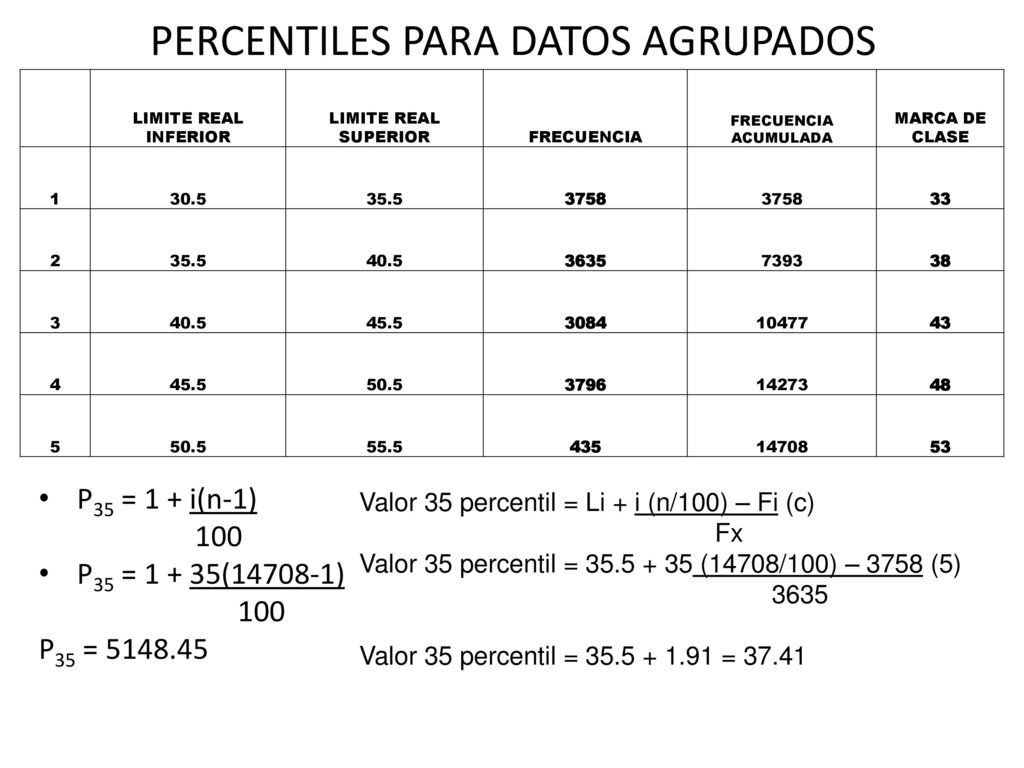 PERCENTILES PARA DATOS AGRUPADOS

| | LIMITE REAL INFERIOR | LIMITE REAL SUPERIOR | FRECUENCIA | FRECUENCIA ACUMULADA | MARCA DE CLASE |
|---|---|---|---|---|---|
| 1 | 30.5 | 35.5 | 3758 | 3758 | 33 |
| 2 | 35.5 | 40.5 | 3635 | 7393 | 38 |
| 3 | 40.5 | 45.5 | 3084 | 10477 | 43 |
| 4 | 45.5 | 50.5 | 3796 | 14273 | 48 |
| 5 | 50.5 | 55.5 | 435 | 14708 | 53 |

• $P_{35} = 1 + \frac{i(n-1)}{100}$

• $P_{35} = 1 + \frac{35(14708-1)}{100}$

$P_{35} = 5148.45$

Valor 35 percentil = Li + $\frac{i (n/100) – Fi}{Fx}$ (c)

Valor 35 percentil = 35.5 + $\frac{35 (14708/100) – 3758}{3635}$ (5)

Valor 35 percentil = 35.5 + 1.91 = 37.41